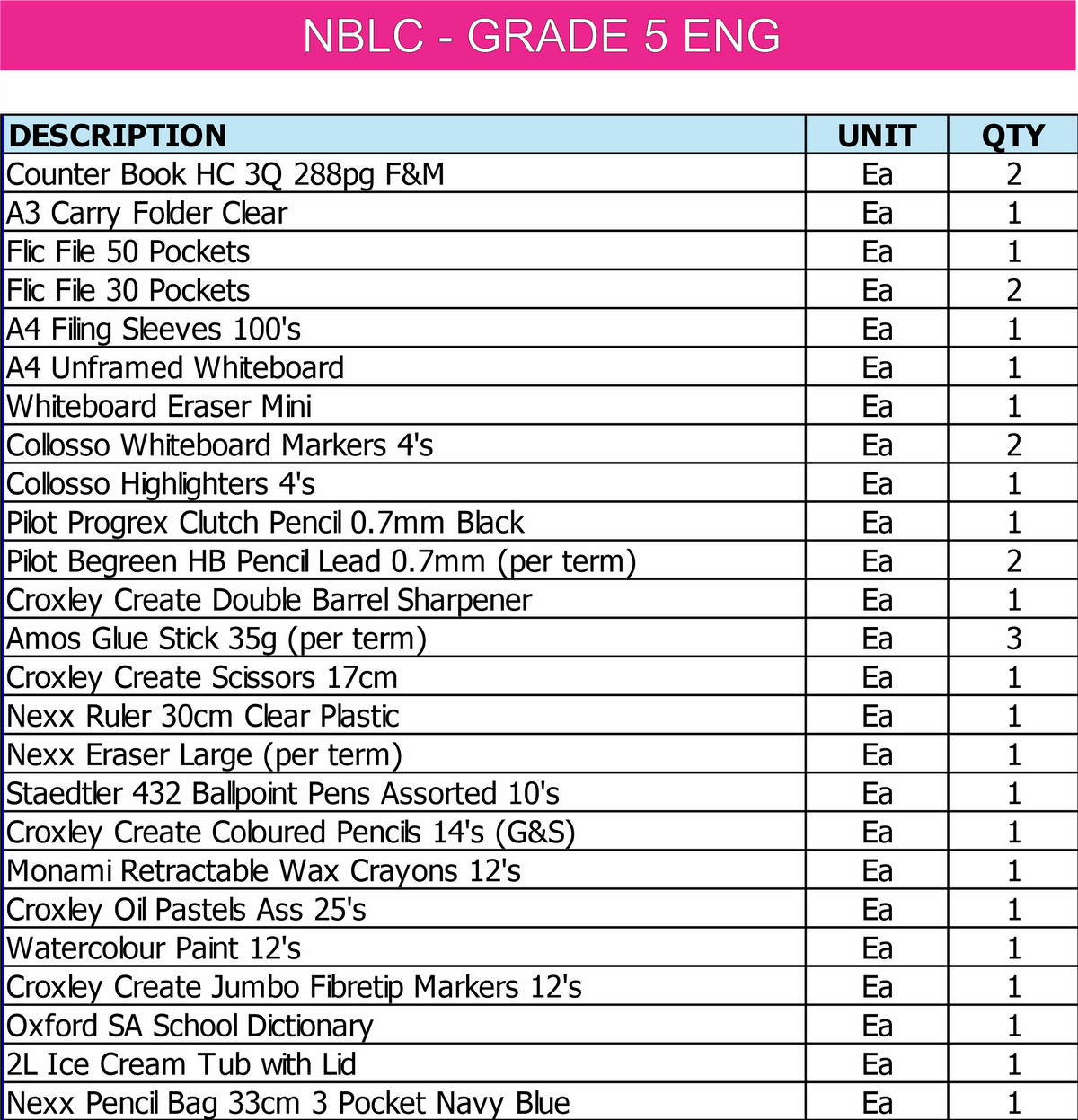 NBLC - GRADE 5 ENG

| DESCRIPTION | UNIT | QTY |
|---|---|---|
| Counter Book HC 3Q 288pg F&M | Ea | 2 |
| A3 Carry Folder Clear | Ea | 1 |
| Flic File 50 Pockets | Ea | 1 |
| Flic File 30 Pockets | Ea | 2 |
| A4 Filing Sleeves 100's | Ea | 1 |
| A4 Unframed Whiteboard | Ea | 1 |
| Whiteboard Eraser Mini | Ea | 1 |
| Collosso Whiteboard Markers 4's | Ea | 2 |
| Collosso Highlighters 4's | Ea | 1 |
| Pilot Progrex Clutch Pencil 0.7mm Black | Ea | 1 |
| Pilot Begreen HB Pencil Lead 0.7mm (per term) | Ea | 2 |
| Croxley Create Double Barrel Sharpener | Ea | 1 |
| Amos Glue Stick 35g (per term) | Ea | 3 |
| Croxley Create Scissors 17cm | Ea | 1 |
| Nexx Ruler 30cm Clear Plastic | Ea | 1 |
| Nexx Eraser Large (per term) | Ea | 1 |
| Staedtler 432 Ballpoint Pens Assorted 10's | Ea | 1 |
| Croxley Create Coloured Pencils 14's (G&S) | Ea | 1 |
| Monami Retractable Wax Crayons 12's | Ea | 1 |
| Croxley Oil Pastels Ass 25's | Ea | 1 |
| Watercolour Paint 12's | Ea | 1 |
| Croxley Create Jumbo Fibretip Markers 12's | Ea | 1 |
| Oxford SA School Dictionary | Ea | 1 |
| 2L Ice Cream Tub with Lid | Ea | 1 |
| Nexx Pencil Bag 33cm 3 Pocket Navy Blue | Ea | 1 |